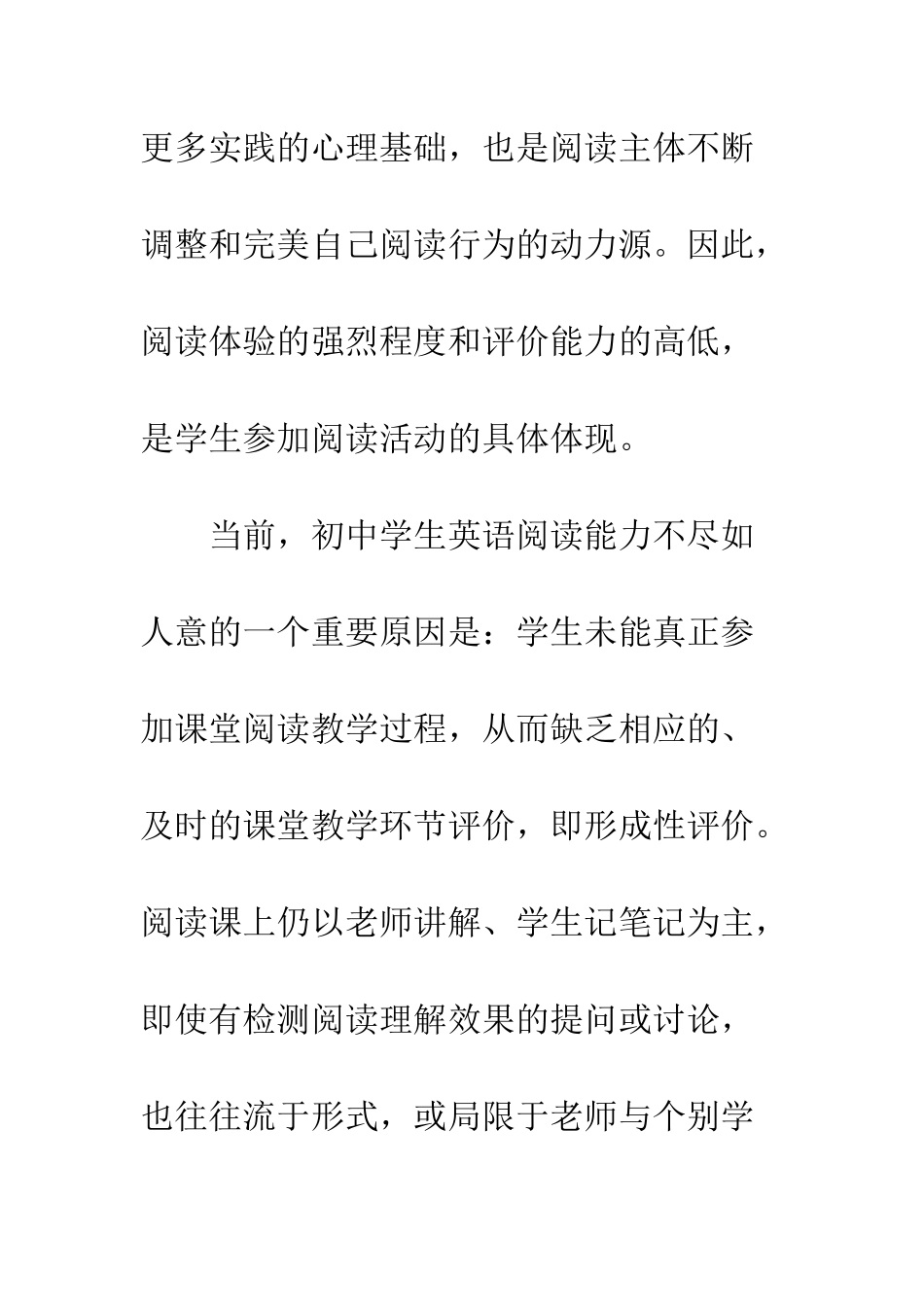 更多实践的心理基础，也是阅读主体不断调整和完美自己阅读行为的动力源。因此，阅读体验的强烈程度和评价能力的高低，是学生参加阅读活动的具体体现。

当前，初中学生英语阅读能力不尽如人意的一个重要原因是：学生未能真正参加课堂阅读教学过程，从而缺乏相应的、及时的课堂教学环节评价，即形成性评价。阅读课上仍以老师讲解、学生记笔记为主，即使有检测阅读理解效果的提问或讨论，也往往流于形式，或局限于老师与个别学